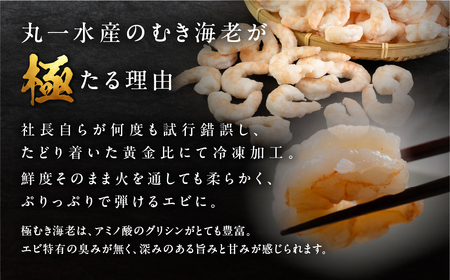 丸一水産のむき海老が

極たる理由

社長自らが何度も試行錯誤し、
たどり着いた黄金比にて冷凍加工。
鮮度そのまま火を通しても柔らかく、
ぷりっぷりで弾けるエビに。

極むき海老は、アミノ酸のグリシンがとても豊富。
エビ特有の臭みが無く、深みのある旨みと甘みが感じられます。